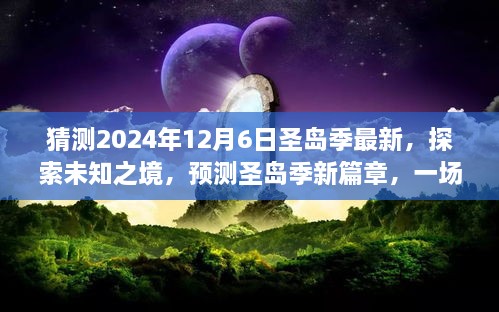 猜测2024年12月6日圣岛季最新，探索未知之境，预测圣岛季新篇章，一场